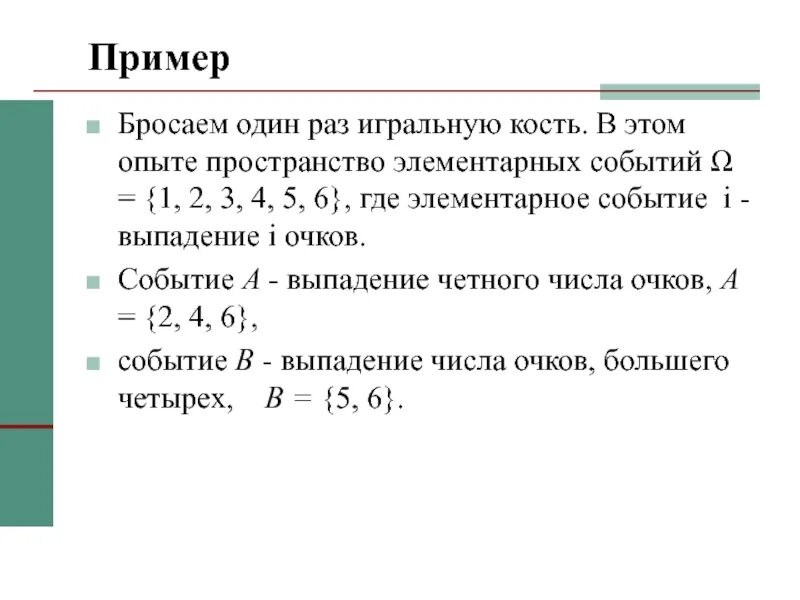 Пример

Бросаем один раз игральную кость. В этом опыте пространство элементарных событий $\Omega = \{1, 2, 3, 4, 5, 6\}$, где элементарное событие i - выпадение i очков.

Событие $A$ - выпадение четного числа очков, $A = \{2, 4, 6\}$,

событие $B$ - выпадение числа очков, большего четырех, $B = \{5, 6\}$.